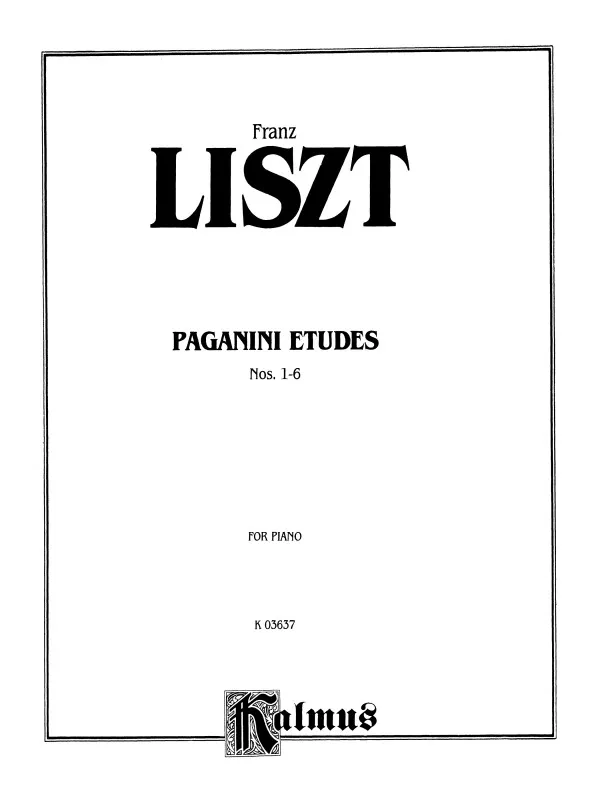 Franz

LISZT

PAGANINI ETUDES

Nos. 1-6

FOR PIANO

K 03637

Kalmus